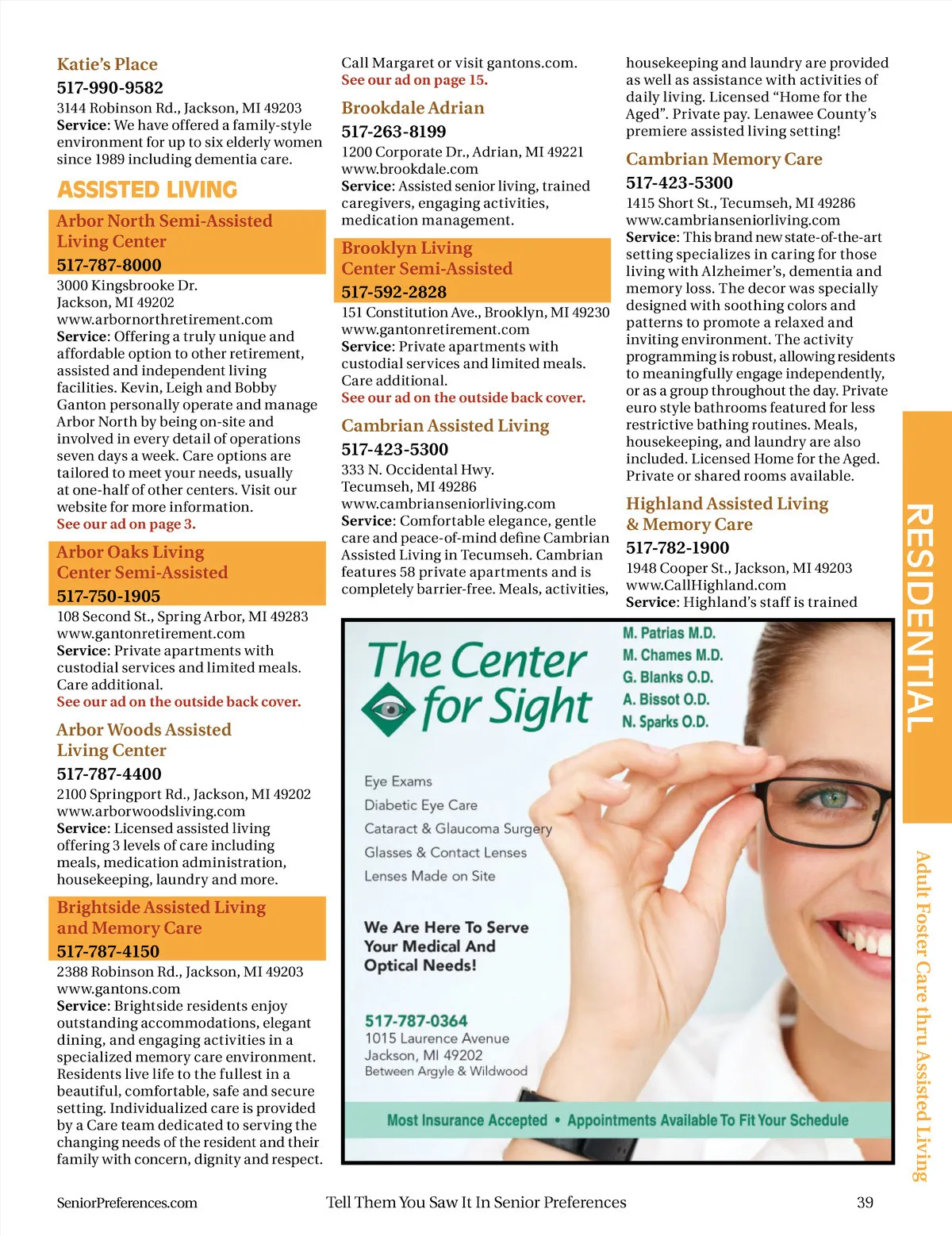 Katie's Place
517-990-9582
3144 Robinson Rd., Jackson, MI 49203
Service: We have offered a family-style environment for up to six elderly women since 1989 including dementia care.

ASSISTED LIVING

Arbor North Semi-Assisted Living Center
517-787-8000
3000 Kingsbrooke Dr.
Jackson, MI 49202
www.arbornorthretirement.com
Service: Offering a truly unique and affordable option to other retirement, assisted and independent living facilities. Kevin, Leigh and Bobby Ganton personally operate and manage Arbor North by being on-site and involved in every detail of operations seven days a week. Care options are tailored to meet your needs, usually at one-half of other centers. Visit our website for more information.
See our ad on page 3.

Arbor Oaks Living Center Semi-Assisted
517-750-1905
108 Second St., Spring Arbor, MI 49283
www.gantonretirement.com
Service: Private apartments with custodial services and limited meals. Care additional.
See our ad on the outside back cover.

Arbor Woods Assisted Living Center
517-787-4400
2100 Springport Rd., Jackson, MI 49202
www.arborwoodsliving.com
Service: Licensed assisted living offering 3 levels of care including meals, medication administration, housekeeping, laundry and more.

Brightside Assisted Living and Memory Care
517-787-4150
2388 Robinson Rd., Jackson, MI 49203
www.gantons.com
Service: Brightside residents enjoy outstanding accommodations, elegant dining, and engaging activities in a specialized memory care environment. Residents live life to the fullest in a beautiful, comfortable, safe and secure setting. Individualized care is provided by a Care team dedicated to serving the changing needs of the resident and their family with concern, dignity and respect.

Call Margaret or visit gantons.com.
See our ad on page 15.

Brookdale Adrian
517-263-8199
1200 Corporate Dr., Adrian, MI 49221
www.brookdale.com
Service: Assisted senior living, trained caregivers, engaging activities, medication management.

Brooklyn Living Center Semi-Assisted
517-592-2828
151 Constitution Ave., Brooklyn, MI 49230
www.gantonretirement.com
Service: Private apartments with custodial services and limited meals. Care additional.
See our ad on the outside back cover.

Cambrian Assisted Living
517-423-5300
333 N. Occidental Hwy.
Tecumseh, MI 49286
www.cambrianseniorliving.com
Service: Comfortable elegance, gentle care and peace-of-mind define Cambrian Assisted Living in Tecumseh. Cambrian features 58 private apartments and is completely barrier-free. Meals, activities, housekeeping and laundry are provided as well as assistance with activities of daily living. Licensed "Home for the Aged". Private pay. Lenawee County's premiere assisted living setting!

Cambrian Memory Care
517-423-5300
1415 Short St., Tecumseh, MI 49286
www.cambrianseniorliving.com
Service: This brand new state-of-the-art setting specializes in caring for those living with Alzheimer's, dementia and memory loss. The decor was specially designed with soothing colors and patterns to promote a relaxed and inviting environment. The activity programming is robust, allowing residents to meaningfully engage independently, or as a group throughout the day. Private euro style bathrooms featured for less restrictive bathing routines. Meals, housekeeping, and laundry are also included. Licensed Home for the Aged. Private or shared rooms available.

Highland Assisted Living & Memory Care
517-782-1900
1948 Cooper St., Jackson, MI 49203
www.CallHighland.com
Service: Highland's staff is trained

The Center for Sight
M. Patrias M.D.
M. Chames M.D.
G. Blanks O.D.
A. Bissot O.D.
N. Sparks O.D.

Eye Exams
Diabetic Eye Care
Cataract & Glaucoma Surgery
Glasses & Contact Lenses
Lenses Made on Site

We Are Here To Serve Your Medical And Optical Needs!

517-787-0364
1015 Laurence Avenue
Jackson, MI 49202
Between Argyle & Wildwood

Most Insurance Accepted • Appointments Available To Fit Your Schedule

RESIDENTIAL
Adult Foster Care thru Assisted Living

SeniorPreferences.com Tell Them You Saw It In Senior Preferences 39